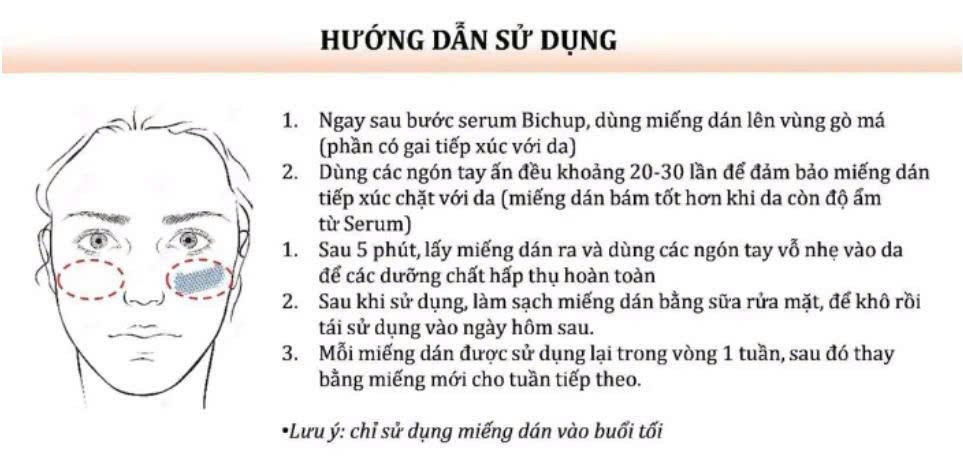 HƯỚNG DẪN SỬ DỤNG

1. Ngay sau bước serum Bichup, dùng miếng dán lên vùng gò má (phần có gai tiếp xúc với da)
2. Dùng các ngón tay ấn đều khoảng 20-30 lần để đảm bảo miếng dán tiếp xúc chặt với da (miếng dán bám tốt hơn khi da còn độ ẩm từ Serum)
1. Sau 5 phút, lấy miếng dán ra và dùng các ngón tay vỗ nhẹ vào da để các dưỡng chất hấp thụ hoàn toàn
2. Sau khi sử dụng, làm sạch miếng dán bằng sữa rửa mặt, để khô rồi tái sử dụng vào ngày hôm sau.
3. Mỗi miếng dán được sử dụng lại trong vòng 1 tuần, sau đó thay bằng miếng mới cho tuần tiếp theo.

•Lưu ý: chỉ sử dụng miếng dán vào buổi tối